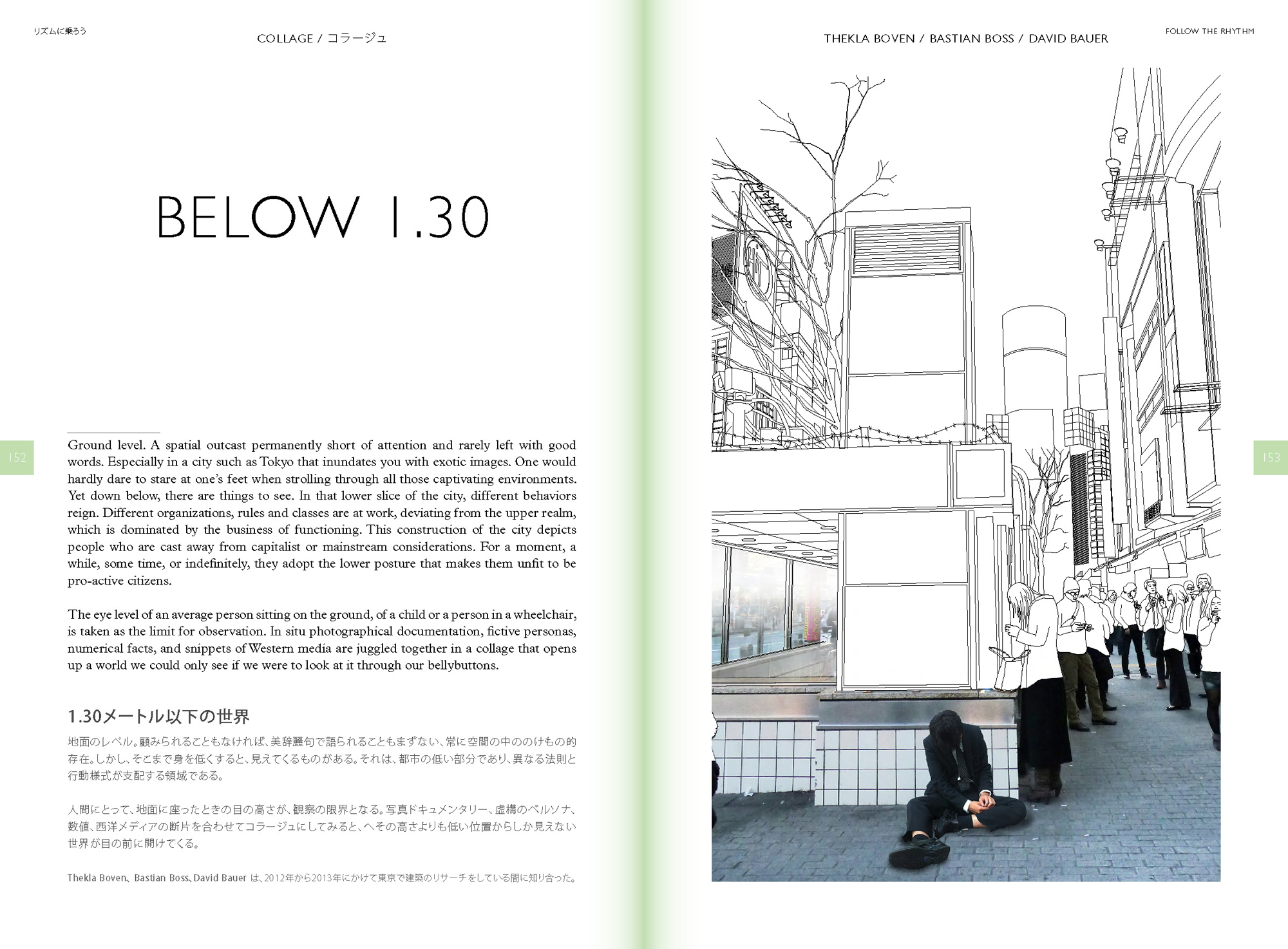 リズムに乗ろう

COLLAGE / コラージュ

BELOW 1.30

152

Ground level. A spatial outcast permanently short of attention and rarely left with good words. Especially in a city such as Tokyo that inundates you with exotic images. One would hardly dare to stare at one's feet when strolling through all those captivating environments. Yet down below, there are things to see. In that lower slice of the city, different behaviors reign. Different organizations, rules and classes are at work, deviating from the upper realm, which is dominated by the business of functioning. This construction of the city depicts people who are cast away from capitalist or mainstream considerations. For a moment, a while, some time, or indefinitely, they adopt the lower posture that makes them unfit to be pro-active citizens.

The eye level of an average person sitting on the ground, of a child or a person in a wheelchair, is taken as the limit for observation. In situ photographical documentation, fictive personas, numerical facts, and snippets of Western media are juggled together in a collage that opens up a world we could only see if we were to look at it through our bellybuttons.

1.30メートル以下の世界

地面のレベル。顧みられることもなければ、美辞麗句で語られることもまずない、常に空間の中ののけもの的存在。しかし、そこまで身を低くすると、見えてくるものがある。それは、都市の低い部分であり、異なる法則と行動様式が支配する領域である。

人間にとって、地面に座ったときの目の高さが、観察の限界となる。写真ドキュメンタリー、虚構のペルソナ、数値、西洋メディアの断片を合わせてコラージュにしてみると、へその高さよりも低い位置からしか見えない世界が目の前に開けてくる。

Thekla Boven、Bastian Boss、David Bauer は、2012年から2013年にかけて東京で建築のリサーチをしている間に知り合った。

THEKLA BOVEN / BASTIAN BOSS / DAVID BAUER

FOLLOW THE RHYTHM

153